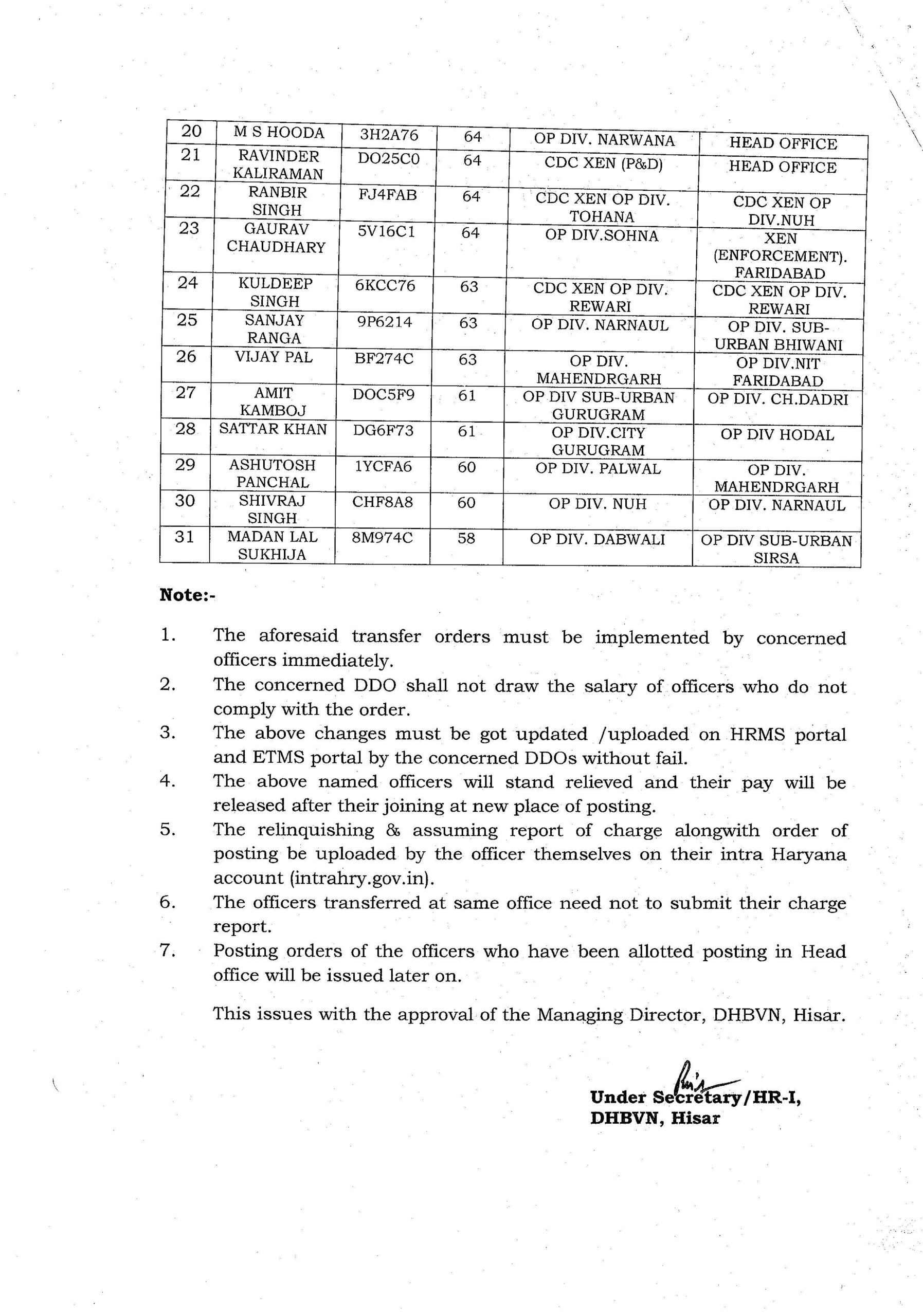 | 20 | M S HOODA | 3H2A76 | 64 | OP DIV. NARWANA | HEAD OFFICE |
|---|---|---|---|---|---|
| 21 | RAVINDER KALIRAMAN | DO25C0 | 64 | CDC XEN (P&D) | HEAD OFFICE |
| 22 | RANBIR SINGH | FJ4FAB | 64 | CDC XEN OP DIV. TOHANA | CDC XEN OP DIV.NUH |
| 23 | GAURAV CHAUDHARY | 5V16C1 | 64 | OP DIV.SOHNA | XEN (ENFORCEMENT). FARIDABAD |
| 24 | KULDEEP SINGH | 6KCC76 | 63 | CDC XEN OP DIV. REWARI | CDC XEN OP DIV. REWARI |
| 25 | SANJAY RANGA | 9P6214 | 63 | OP DIV. NARNAUL | OP DIV. SUB-URBAN BHIWANI |
| 26 | VIJAY PAL | BF274C | 63 | OP DIV. MAHENDRGARH | OP DIV.NIT FARIDABAD |
| 27 | AMIT KAMBOJ | DOC5F9 | 61 | OP DIV SUB-URBAN GURUGRAM | OP DIV. CH.DADRI |
| 28 | SATTAR KHAN | DG6F73 | 61 | OP DIV.CITY GURUGRAM | OP DIV HODAL |
| 29 | ASHUTOSH PANCHAL | 1YCFA6 | 60 | OP DIV. PALWAL | OP DIV. MAHENDRGARH |
| 30 | SHIVRAJ SINGH | CHF8A8 | 60 | OP DIV. NUH | OP DIV. NARNAUL |
| 31 | MADAN LAL SUKHIJA | 8M974C | 58 | OP DIV. DABWALI | OP DIV SUB-URBAN SIRSA |

Note:-

1. The aforesaid transfer orders must be implemented by concerned officers immediately.
2. The concerned DDO shall not draw the salary of officers who do not comply with the order.
3. The above changes must be got updated /uploaded on HRMS portal and ETMS portal by the concerned DDOs without fail.
4. The above named officers will stand relieved and their pay will be released after their joining at new place of posting.
5. The relinquishing & assuming report of charge alongwith order of posting be uploaded by the officer themselves on their intra Haryana account (intrahry.gov.in).
6. The officers transferred at same office need not to submit their charge report.
7. Posting orders of the officers who have been allotted posting in Head office will be issued later on.

This issues with the approval of the Managing Director, DHBVN, Hisar.

Under Secretary/HR-I,
DHBVN, Hisar